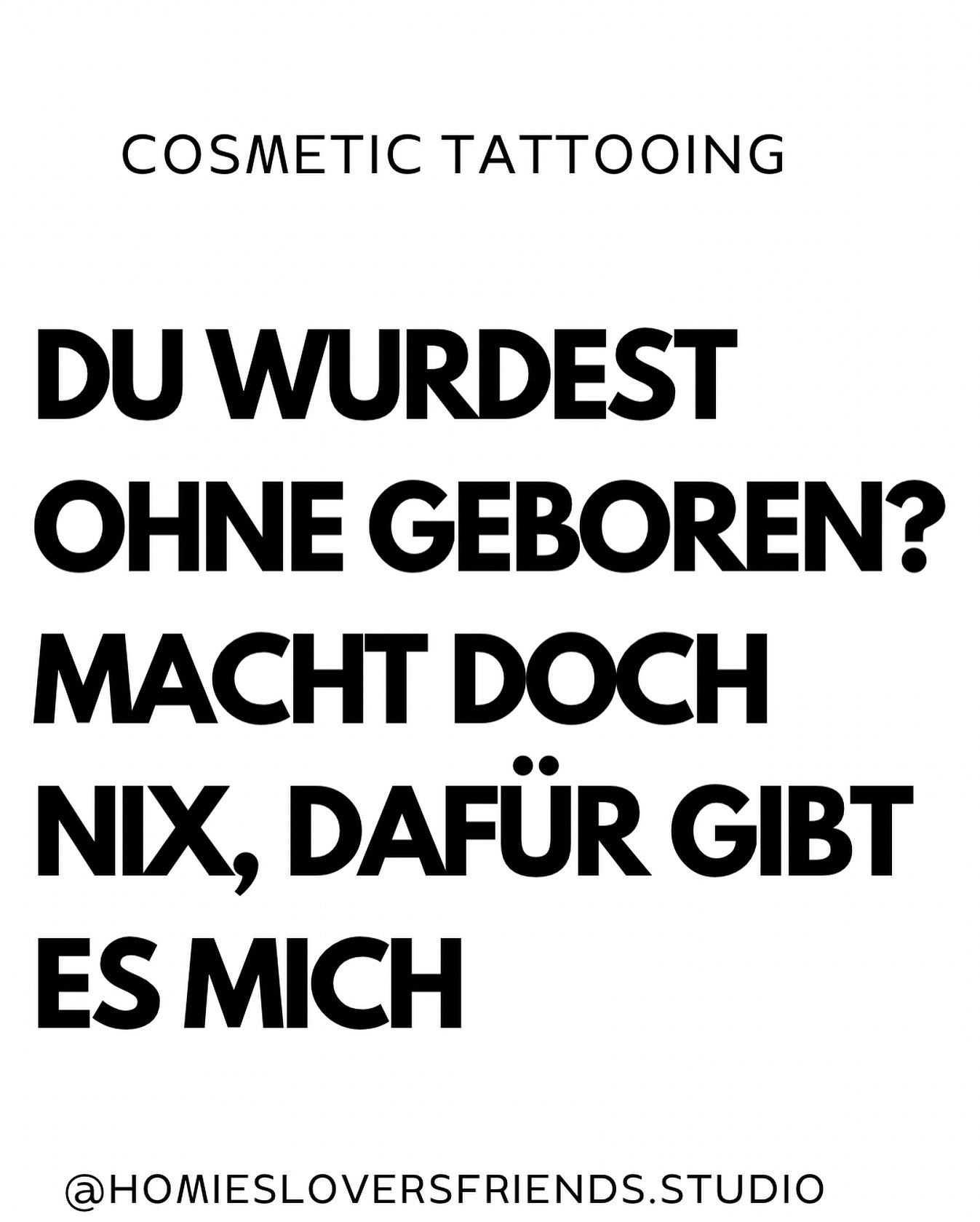 COSMETIC TATTOOING

DU WURDEST OHNE GEBOREN? MACHT DOCH NIX, DAFÜR GIBT ES MICH

@HOMIESLOVERSFRIENDS.STUDIO